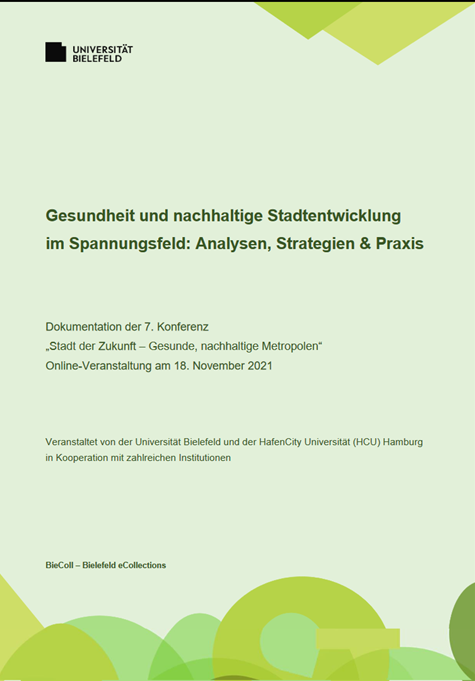 UNIVERSITÄT BIELEFELD

Gesundheit und nachhaltige Stadtentwicklung im Spannungsfeld: Analysen, Strategien & Praxis

Dokumentation der 7. Konferenz
„Stadt der Zukunft – Gesunde, nachhaltige Metropolen“
Online-Veranstaltung am 18. November 2021

Veranstaltet von der Universität Bielefeld und der HafenCity Universität (HCU) Hamburg in Kooperation mit zahlreichen Institutionen

BieColl – Bielefeld eCollections